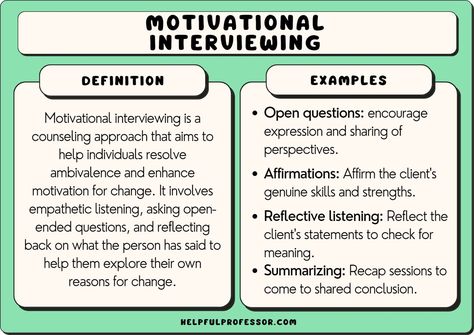 MOTIVATIONAL INTERVIEWING

DEFINITION

Motivational interviewing is a counseling approach that aims to help individuals resolve ambivalence and enhance motivation for change. It involves empathetic listening, asking open-ended questions, and reflecting back on what the person has said to help them explore their own reasons for change.

EXAMPLES

• Open questions: encourage expression and sharing of perspectives.

• Affirmations: Affirm the client's genuine skills and strengths.

• Reflective listening: Reflect the client's statements to check for meaning.

• Summarizing: Recap sessions to come to shared conclusion.

HELPFULPROFESSOR.COM